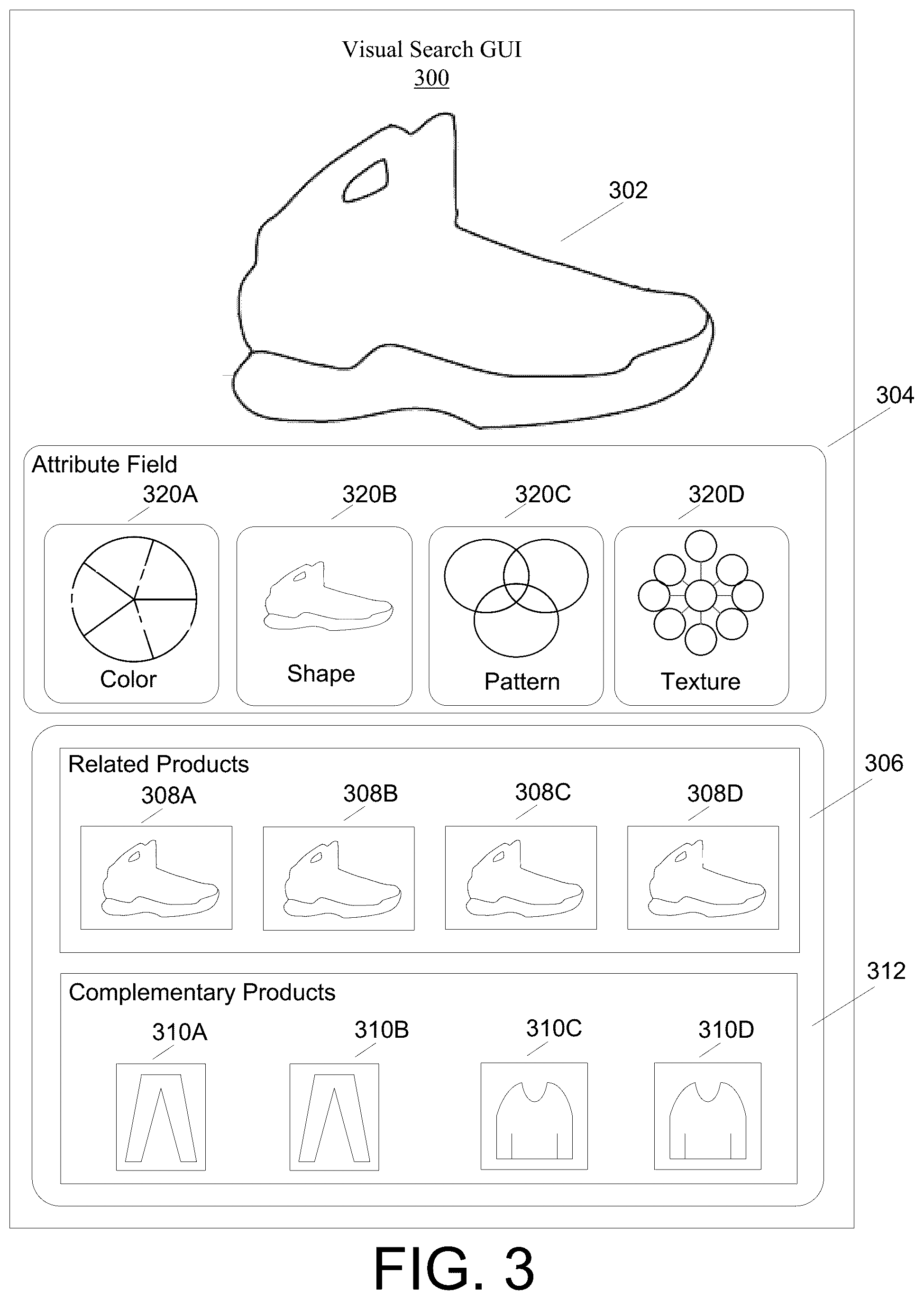 Visual Search GUI
300

302

304

Attribute Field

320A

320B

320C

320D

Color

Shape

Pattern

Texture

306

Related Products

308A

308B

308C

308D

312

Complementary Products

310A

310B

310C

310D

FIG. 3